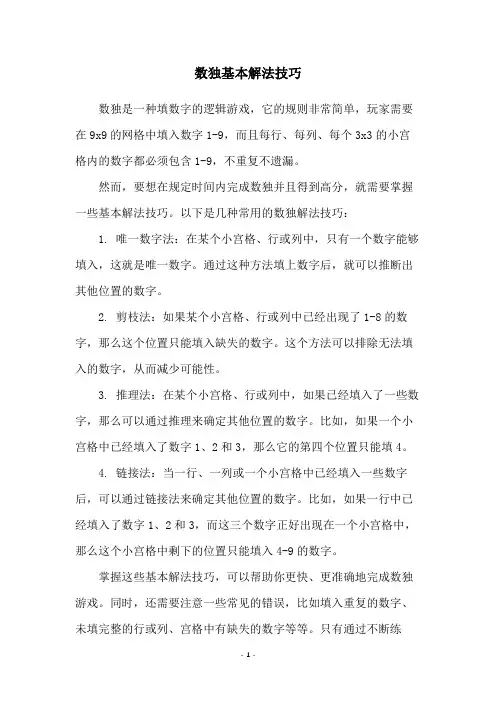 数独基本解法技巧

数独是一种填数字的逻辑游戏，它的规则非常简单，玩家需要在 9x9 的网格中填入数字 1-9，而且每行、每列、每个 3x3 的小宫格内的数字都必须包含 1-9，不重复不遗漏。

然而，要想在规定时间内完成数独并且得到高分，就需要掌握一些基本解法技巧。以下是几种常用的数独解法技巧：

1. 唯一数字法：在某个小宫格、行或列中，只有一个数字能够填入，这就是唯一数字。通过这种方法填上数字后，就可以推断出其他位置的数字。

2. 剪枝法：如果某个小宫格、行或列中已经出现了 1-8 的数字，那么这个位置只能填入缺失的数字。这个方法可以排除无法填入的数字，从而减少可能性。

3. 推理法：在某个小宫格、行或列中，如果已经填入了一些数字，那么可以通过推理来确定其他位置的数字。比如，如果一个小宫格中已经填入了数字 1、2 和 3，那么它的第四个位置只能填 4。

4. 链接法：当一行、一列或一个小宫格中已经填入一些数字后，可以通过链接法来确定其他位置的数字。比如，如果一行中已经填入了数字 1、2 和 3，而这三个数字正好出现在一个小宫格中，那么这个小宫格中剩下的位置只能填入 4-9 的数字。

掌握这些基本解法技巧，可以帮助你更快、更准确地完成数独游戏。同时，还需要注意一些常见的错误，比如填入重复的数字、未填完整的行或列、宫格中有缺失的数字等等。只有通过不断练

- 1 -